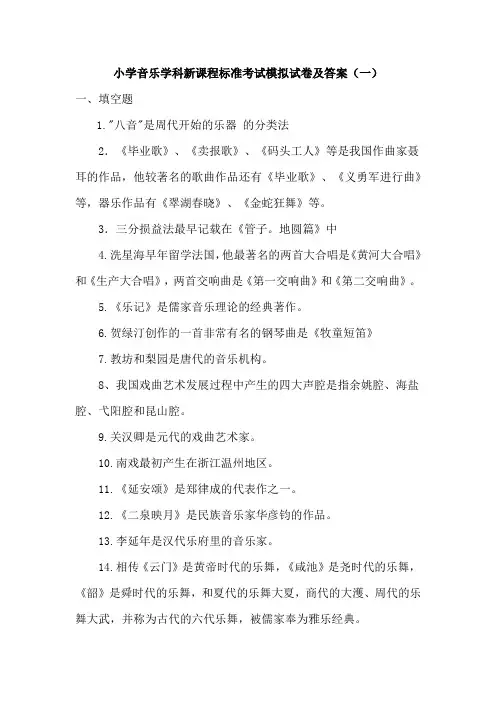 小学音乐学科新课程标准考试模拟试卷及答案（一）

一、填空题

1."八音"是周代开始的乐器 的分类法

2. 《毕业歌》、《卖报歌》、《码头工人》等是我国作曲家聂耳的作品，他较著名的歌曲作品还有《毕业歌》、《义勇军进行曲》等，器乐作品有《翠湖春晓》、《金蛇狂舞》等。

3. 三分损益法最早记载在《管子。地圆篇》中

4.冼星海早年留学法国，他最著名的两首大合唱是《黄河大合唱》和《生产大合唱》，两首交响曲是《第一交响曲》和《第二交响曲》。

5. 《乐记》是儒家音乐理论的经典著作。

6.贺绿汀创作的一首非常有名的钢琴曲是《牧童短笛》

7.教坊和梨园是唐代的音乐机构。

8、我国戏曲艺术发展过程中产生的四大声腔是指余姚腔、海盐腔、弋阳腔和昆山腔。

9.关汉卿是元代的戏曲艺术家。

10.南戏最初产生在浙江温州地区。

11. 《延安颂》是郑律成的代表作之一。

12. 《二泉映月》是民族音乐家华彦钧的作品。

13.李延年是汉代乐府里的音乐家。

14.相传《云门》是黄帝时代的乐舞，《咸池》是尧时代的乐舞，《韶》是舜时代的乐舞，和夏代的乐舞大夏，商代的大濩、周代的乐舞大武，并称为古代的六代乐舞，被儒家奉为雅乐经典。